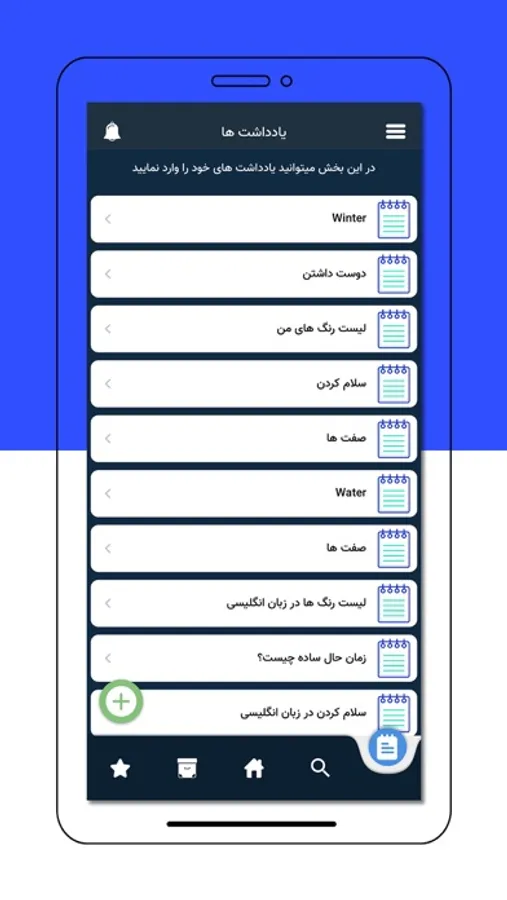 یادداشت ها

در این بخش میتوانید یادداشت های خود را وارد نمایید

Winter

دوست داشتن

لیست رنگ های من

سلام کردن

صفت ها

Water

صفت ها

لیست رنگ ها در زبان انگلیسی

زمان حال ساده چیست؟

سلام کردن در زبان انگلیسی